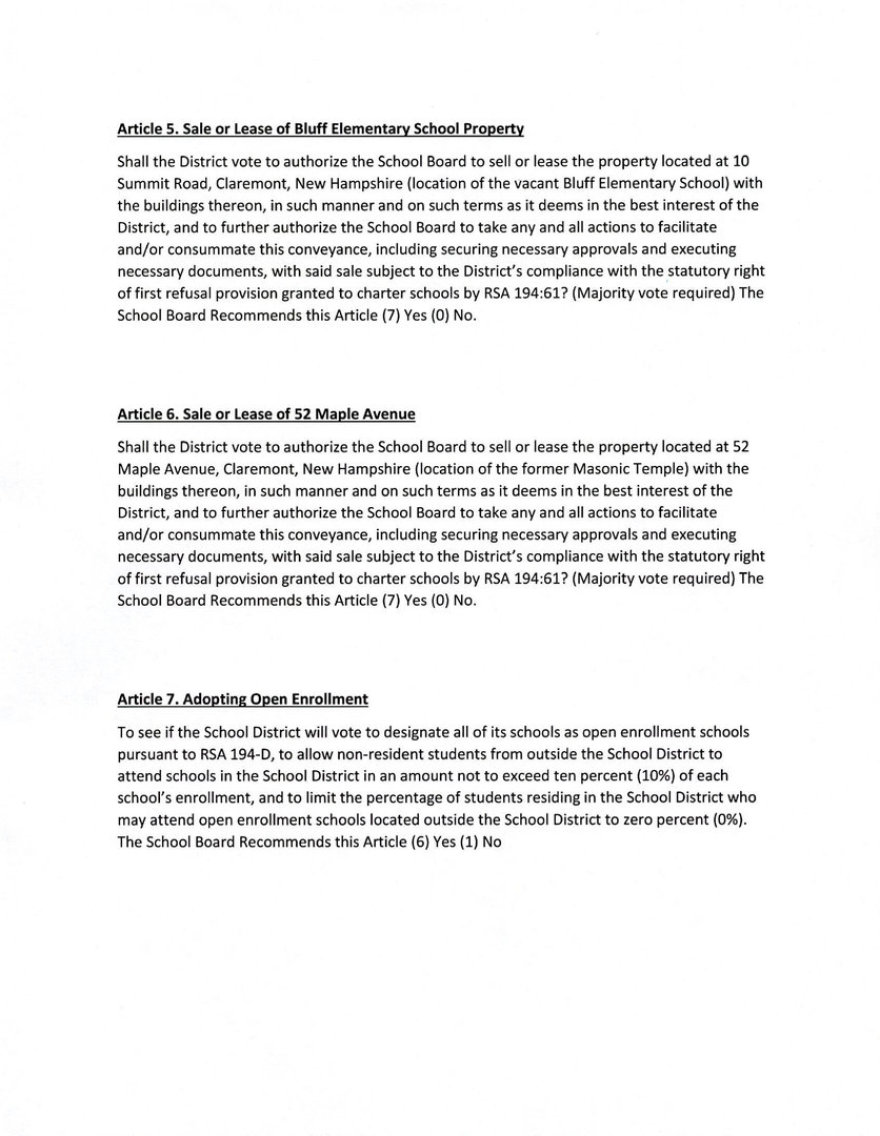 Article 5. Sale or Lease of Bluff Elementary School Property

Shall the District vote to authorize the School Board to sell or lease the property located at 10 Summit Road, Claremont, New Hampshire (location of the vacant Bluff Elementary School) with the buildings thereon, in such manner and on such terms as it deems in the best interest of the District, and to further authorize the School Board to take any and all actions to facilitate and/or consummate this conveyance, including securing necessary approvals and executing necessary documents, with said sale subject to the District's compliance with the statutory right of first refusal provision granted to charter schools by RSA 194:61? (Majority vote required) The School Board Recommends this Article (7) Yes (0) No.

Article 6. Sale or Lease of 52 Maple Avenue

Shall the District vote to authorize the School Board to sell or lease the property located at 52 Maple Avenue, Claremont, New Hampshire (location of the former Masonic Temple) with the buildings thereon, in such manner and on such terms as it deems in the best interest of the District, and to further authorize the School Board to take any and all actions to facilitate and/or consummate this conveyance, including securing necessary approvals and executing necessary documents, with said sale subject to the District's compliance with the statutory right of first refusal provision granted to charter schools by RSA 194:61? (Majority vote required) The School Board Recommends this Article (7) Yes (0) No.

Article 7. Adopting Open Enrollment

To see if the School District will vote to designate all of its schools as open enrollment schools pursuant to RSA 194-D, to allow non-resident students from outside the School District to attend schools in the School District in an amount not to exceed ten percent (10%) of each school's enrollment, and to limit the percentage of students residing in the School District who may attend open enrollment schools located outside the School District to zero percent (0%). The School Board Recommends this Article (6) Yes (1) No